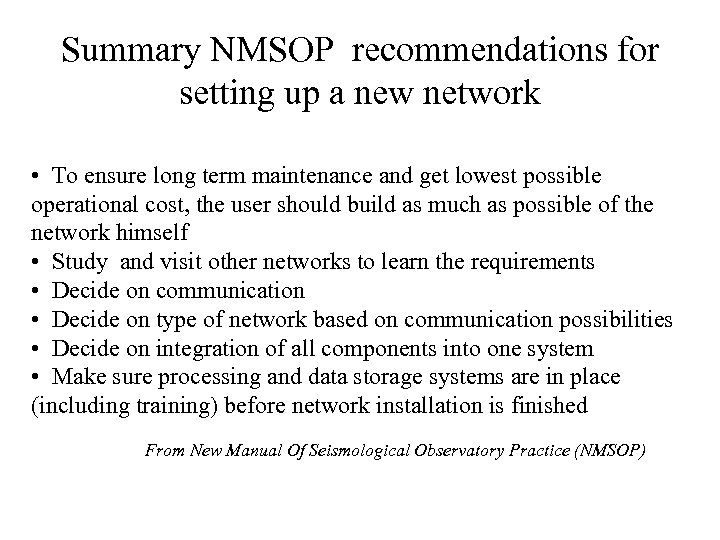 Summary NMSOP recommendations for setting up a new network

• To ensure long term maintenance and get lowest possible operational cost, the user should build as much as possible of the network himself
• Study and visit other networks to learn the requirements
• Decide on communication
• Decide on type of network based on communication possibilities
• Decide on integration of all components into one system
• Make sure processing and data storage systems are in place (including training) before network installation is finished

From New Manual Of Seismological Observatory Practice (NMSOP)